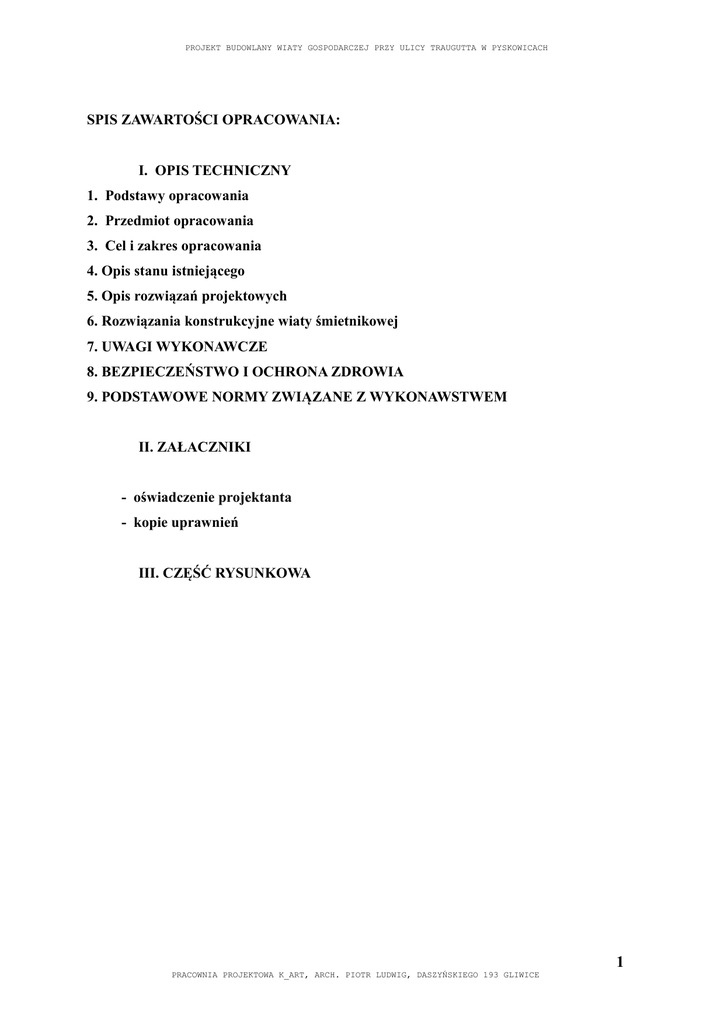 PROJEKT BUDOWLANY WIATY GOSPODARCZEJ PRZY ULICY TRAUGUTTA W PYSKOWICACH

SPIS ZAWARTOŚCI OPRACOWANIA:

I. OPIS TECHNICZNY

1. Podstawy opracowania
2. Przedmiot opracowania
3. Cel i zakres opracowania
4. Opis stanu istniejącego
5. Opis rozwiązań projektowych
6. Rozwiązania konstrukcyjne wiaty śmietnikowej
7. UWAGI WYKONAWCZE
8. BEZPIECZEŃSTWO I OCHRONA ZDROWIA
9. PODSTAWOWE NORMY ZWIĄZANE Z WYKONAWSTWEM

II. ZAŁACZNIKI

- oświadczenie projektanta
- kopie uprawnień

III. CZĘŚĆ RYSUNKOWA

1

PRACOWNIA PROJEKTOWA K_ART, ARCH. PIOTR LUDWIG, DASZYŃSKIEGO 193 GLIWICE